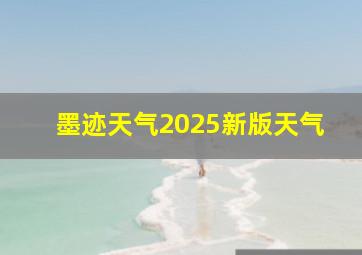 墨迹天气2025新版天气